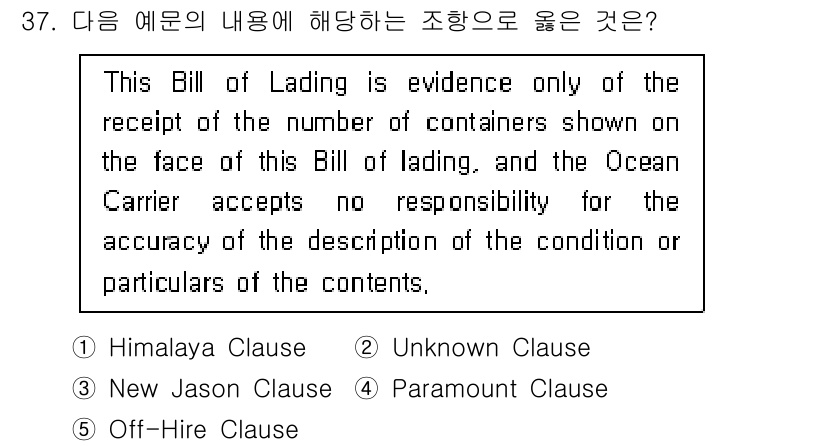 37. 다음 예문의 내용에 해당하는 조항으로 옳은 것은?

This Bill of Lading is evidence only of the receipt of the number of containers shown on the face of this Bill of lading, and the Ocean Carrier accepts no responsibility for the accuracy of the description of the condition or particulars of the contents.

① Himalaya Clause ② Unknown Clause
③ New Jason Clause ④ Paramount Clause
⑤ Off-Hire Clause